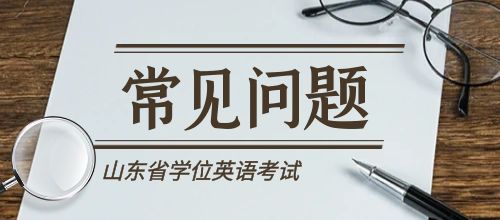 常见问题

山东省学位英语考试